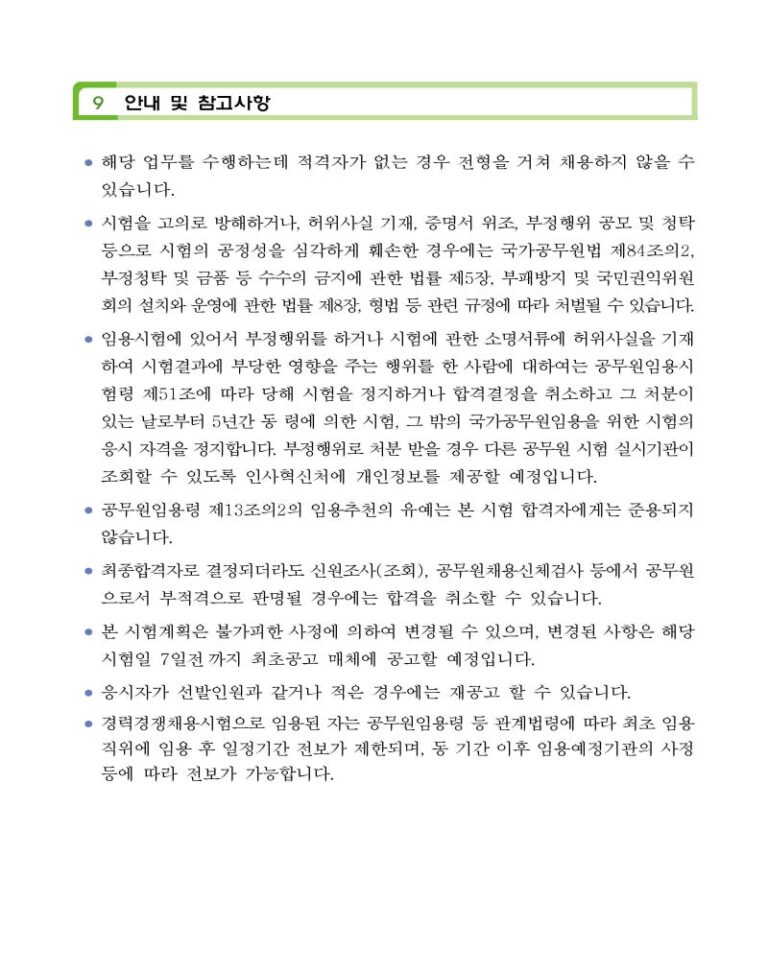 9 안내 및 참고사항

● 해당 업무를 수행하는데 적격자가 없는 경우 전형을 거쳐 채용하지 않을 수 있습니다.

● 시험을 고의로 방해하거나, 허위사실 기재, 증명서 위조, 부정행위 공모 및 청탁 등으로 시험의 공정성을 심각하게 훼손한 경우에는 국가공무원법 제84조의2, 부정청탁 및 금품 등 수수의 금지에 관한 법률 제5장, 부패방지 및 국민권익위원회의 설치와 운영에 관한 법률 제8장, 형법 등 관련 규정에 따라 처벌될 수 있습니다.

● 임용시험에 있어서 부정행위를 하거나 시험에 관한 소명서류에 허위사실을 기재하여 시험결과에 부당한 영향을 주는 행위를 한 사람에 대하여는 공무원임용시험령 제51조에 따라 당해 시험을 정지하거나 합격결정을 취소하고 그 처분이 있는 날로부터 5년간 동 령에 의한 시험, 그 밖의 국가공무원임용을 위한 시험의 응시 자격을 정지합니다. 부정행위로 처분 받을 경우 다른 공무원 시험 실시기관이 조회할 수 있도록 인사혁신처에 개인정보를 제공할 예정입니다.

● 공무원임용령 제13조의2의 임용추천의 유예는 본 시험 합격자에게는 준용되지 않습니다.

● 최종합격자로 결정되더라도 신원조사(조회), 공무원채용신체검사 등에서 공무원으로서 부적격으로 판명될 경우에는 합격을 취소할 수 있습니다.

● 본 시험계획은 불가피한 사정에 의하여 변경될 수 있으며, 변경된 사항은 해당 시험일 7일전까지 최초공고 매체에 공고할 예정입니다.

● 응시자가 선발인원과 같거나 적은 경우에는 재공고 할 수 있습니다.

● 경력경쟁채용시험으로 임용된 자는 공무원임용령 등 관계법령에 따라 최초 임용 직위에 임용 후 일정기간 전보가 제한되며, 동 기간 이후 임용예정기관의 사정 등에 따라 전보가 가능합니다.